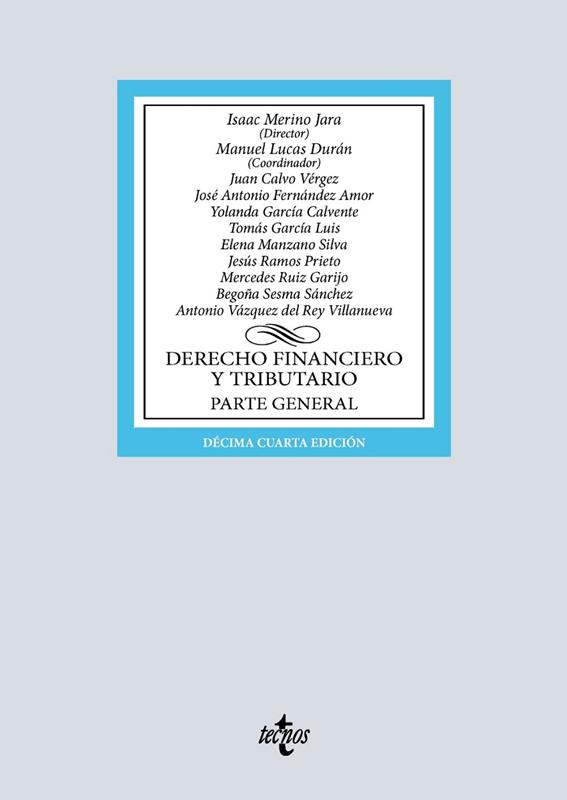 Isaac Merino Jara
(Director)
Manuel Lucas Durán
(Coordinador)
Juan Calvo Vérgez
José Antonio Fernández Amor
Yolanda García Calvente
Tomás García Luis
Elena Manzano Silva
Jesús Ramos Prieto
Mercedes Ruiz Garijo
Begoña Sesma Sánchez
Antonio Vázquez del Rey Villanueva

DERECHO FINANCIERO
Y TRIBUTARIO
PARTE GENERAL

DÉCIMA CUARTA EDICIÓN

tecnos